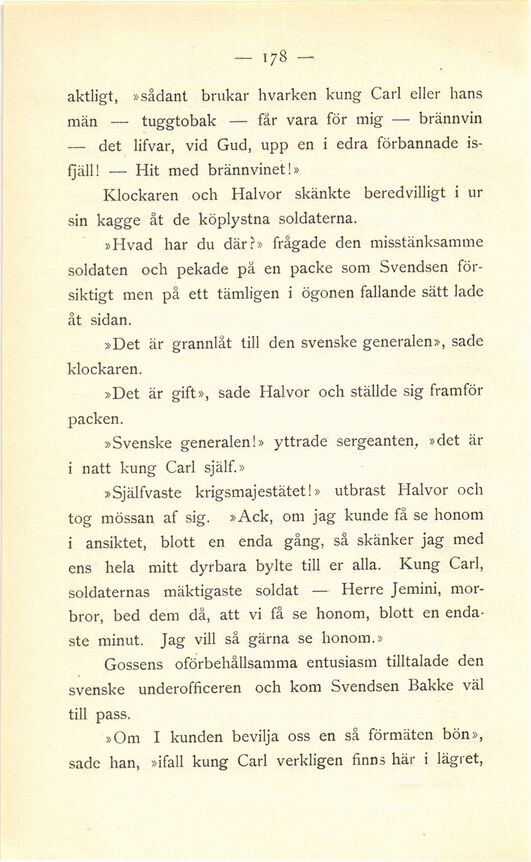 — 178 —

aktligt, »sådant brukar hvarken kung Carl eller hans män — tuggtobak — får vara för mig — brännvin — det lifvar, vid Gud, upp en i edra förbannade isfjäll! — Hit med brännvinet!»

Klockaren och Halvor skänkte beredvilligt i ur sin kagge åt de köplystna soldaterna.

»Hvad har du där?» frågade den misstänksamme soldaten och pekade på en packe som Svendsen försiktigt men på ett tämligen i ögonen fallande sätt lade åt sidan.

»Det är grannlåt till den svenske generalen», sade klockaren.

»Det är gift», sade Halvor och ställde sig framför packen.

»Svenske generalen!» yttrade sergeanten, »det är i natt kung Carl själf.»

»Själfvaste krigsmajestätet!» utbrast Halvor och tog mössan af sig. »Ack, om jag kunde få se honom i ansiktet, blott en enda gång, så skänker jag med ens hela mitt dyrbara bylte till er alla. Kung Carl, soldaternas mäktigaste soldat — Herre Jemini, morbror, bed dem då, att vi få se honom, blott en endaste minut. Jag vill så gärna se honom.»

Gossens oförbehållsamma entusiasm tilltalade den svenske underofficeren och kom Svendsen Bakke väl till pass.

»Om I kunden bevilja oss en så förmäten bön», sade han, »ifall kung Carl verkligen finns här i lägret,